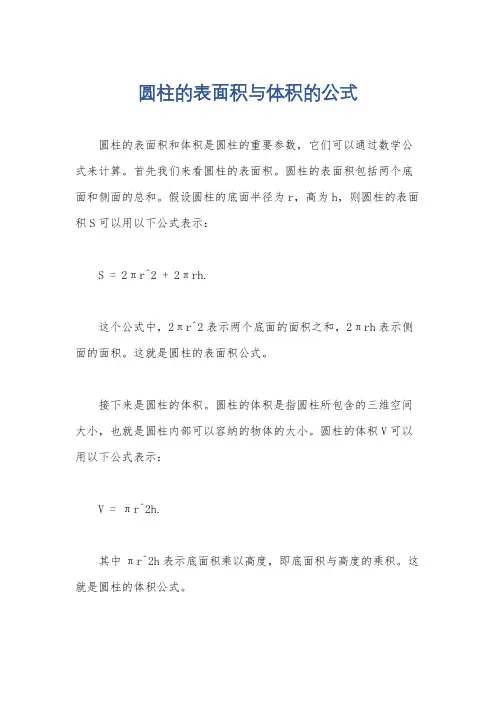 圆柱的表面积与体积的公式

圆柱的表面积和体积是圆柱的重要参数，它们可以通过数学公式来计算。首先我们来看圆柱的表面积。圆柱的表面积包括两个底面和侧面的总和。假设圆柱的底面半径为 r，高为 h，则圆柱的表面积 S 可以用以下公式表示：

S = 2πr^2 + 2πrh.

这个公式中，2πr^2 表示两个底面的面积之和，2πrh 表示侧面的面积。这就是圆柱的表面积公式。

接下来是圆柱的体积。圆柱的体积是指圆柱所包含的三维空间大小，也就是圆柱内部可以容纳的物体的大小。圆柱的体积 V 可以用以下公式表示：

V = πr^2h.

其中 πr^2h 表示底面积乘以高度，即底面积与高度的乘积。这就是圆柱的体积公式。